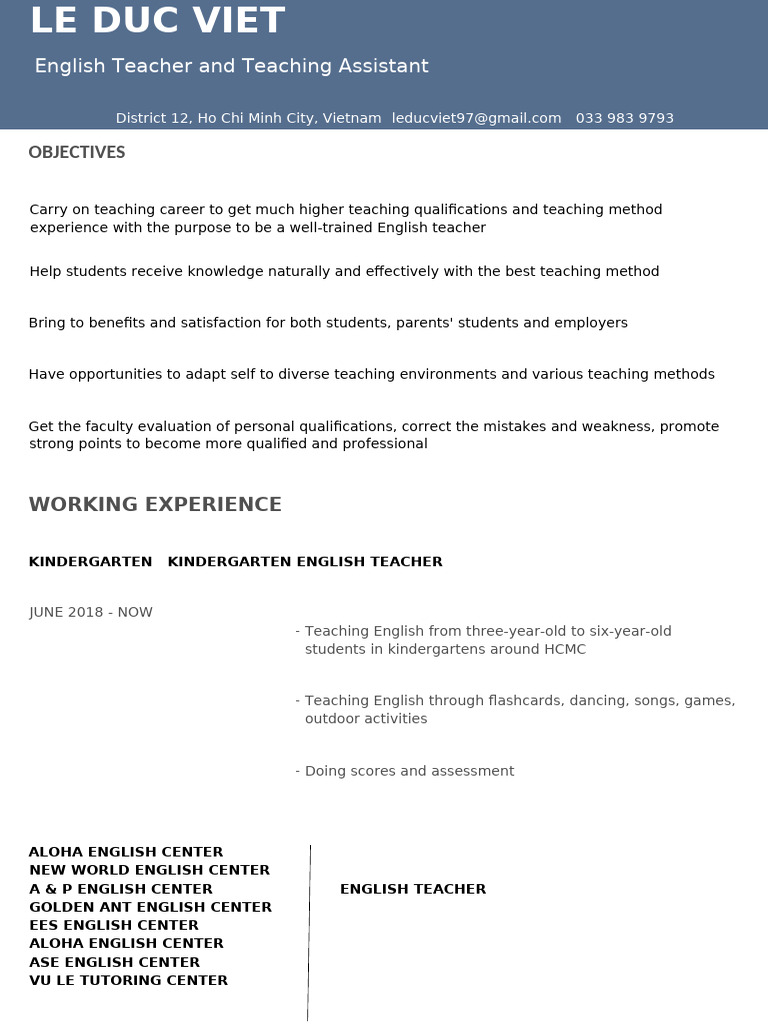 LE DUC VIET

English Teacher and Teaching Assistant

District 12, Ho Chi Minh City, Vietnam leducviet97@gmail.com 033 983 9793

OBJECTIVES

Carry on teaching career to get much higher teaching qualifications and teaching method experience with the purpose to be a well-trained English teacher

Help students receive knowledge naturally and effectively with the best teaching method

Bring to benefits and satisfaction for both students, parents' students and employers

Have opportunities to adapt self to diverse teaching environments and various teaching methods

Get the faculty evaluation of personal qualifications, correct the mistakes and weakness, promote strong points to become more qualified and professional

WORKING EXPERIENCE

KINDERGARTEN KINDERGARTEN ENGLISH TEACHER

JUNE 2018 - NOW

- Teaching English from three-year-old to six-year-old students in kindergartens around HCMC

- Teaching English through flashcards, dancing, songs, games, outdoor activities

- Doing scores and assessment

ALOHA ENGLISH CENTER
NEW WORLD ENGLISH CENTER
A & P ENGLISH CENTER
GOLDEN ANT ENGLISH CENTER
EES ENGLISH CENTER
ALOHA ENGLISH CENTER
ASE ENGLISH CENTER
VU LE TUTORING CENTER

ENGLISH TEACHER